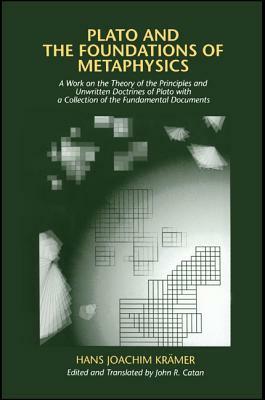 PLATO AND THE FOUNDATIONS OF METAPHYSICS

A Work on the Theory of the Principles and Unwritten Doctrines of Plato with a Collection of the Fundamental Documents

HANS JOACHIM KRÄMER

Edited and Translated by John R. Catan